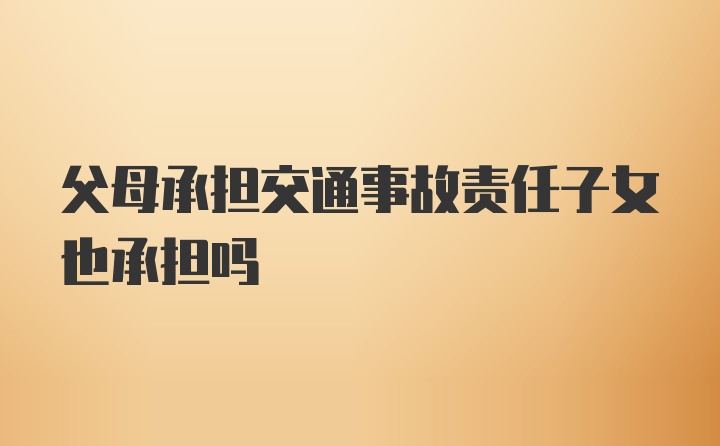 父母承担交通事故责任子女也承担吗